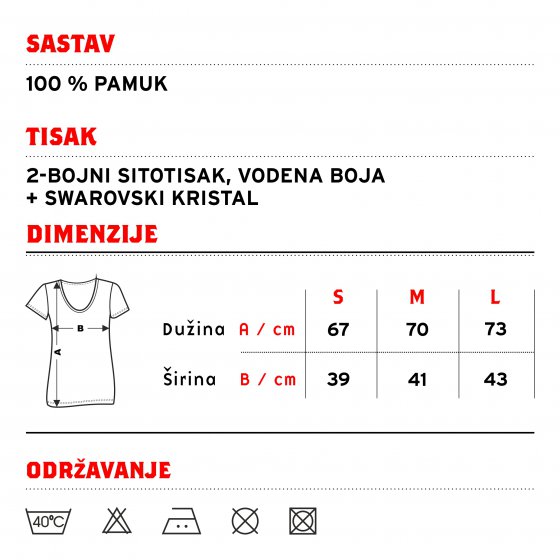 SASTAV

100 % PAMUK

TISAK

2-BOJNI SITOTISAK, VODENA BOJA
+ SWAROVSKI KRISTAL

DIMENZIJE

B
A

| | | S | M | L |
|---|---|---|---|---|
| Dužina | A / cm | 67 | 70 | 73 |
| Širina | B / cm | 39 | 41 | 43 |

ODRŽAVANJE

40°C